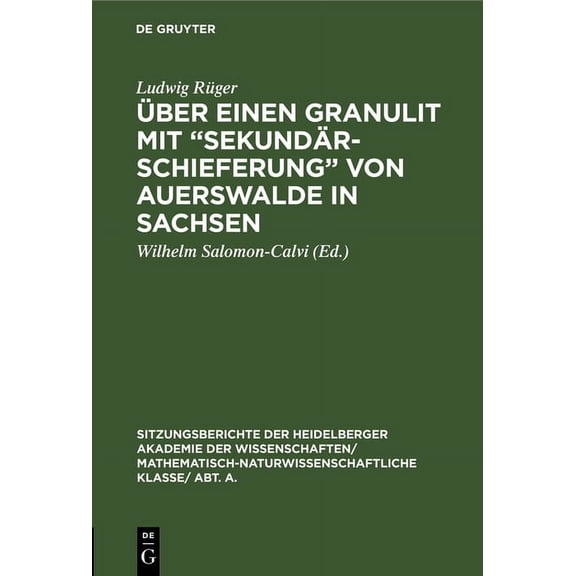 DE GRUYTER

Ludwig Rüger

ÜBER EINEN GRANULIT MIT “SEKUNDÄRSCHIEFERUNG” VON AUERSWALDE IN SACHSEN

Wilhelm Salomon-Calvi (Ed.)

SITZUNGSBERICHTE DER HEIDELBERGER AKADEMIE DER WISSENSCHAFTEN/ MATHEMATISCH-NATURWISSENSCHAFTLICHE KLASSE/ ABT. A.

DE G